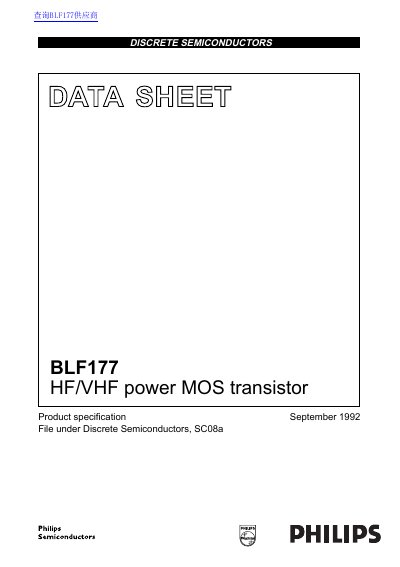 查询BLF177供应商

DISCRETE SEMICONDUCTORS

DATA SHEET

BLF177
HF/VHF power MOS transistor

Product specification
File under Discrete Semiconductors, SC08a

September 1992

Philips
Semiconductors

PHILIPS